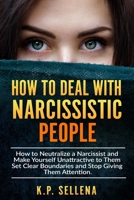 HOW TO DEAL WITH NARCISSISTIC PEOPLE

How to Neutralize a Narcissist and Make Yourself Unattractive to Them Set Clear Boundaries and Stop Giving Them Attention.

K.P. SELLENA